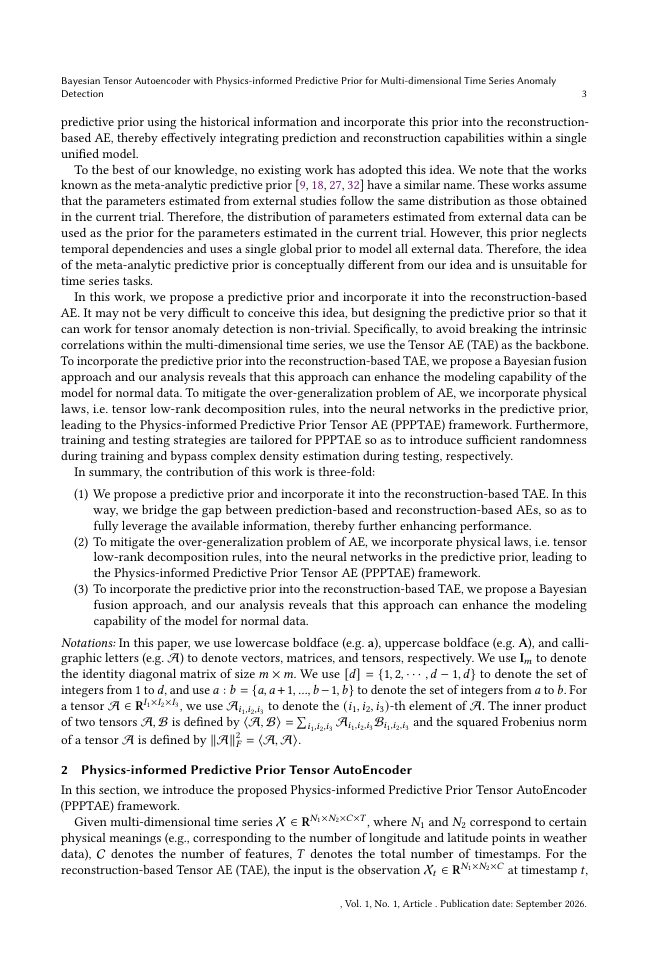 Bayesian Tensor Autoencoder with Physics-informed Predictive Prior for Multi-dimensional Time Series Anomaly Detection 3

predictive prior using the historical information and incorporate this prior into the reconstruction-based AE, thereby effectively integrating prediction and reconstruction capabilities within a single unified model.

To the best of our knowledge, no existing work has adopted this idea. We note that the works known as the meta-analytic predictive prior [9, 18, 27, 32] have a similar name. These works assume that the parameters estimated from external studies follow the same distribution as those obtained in the current trial. Therefore, the distribution of parameters estimated from external data can be used as the prior for the parameters estimated in the current trial. However, this prior neglects temporal dependencies and uses a single global prior to model all external data. Therefore, the idea of the meta-analytic predictive prior is conceptually different from our idea and is unsuitable for time series tasks.

In this work, we propose a predictive prior and incorporate it into the reconstruction-based AE. It may not be very difficult to conceive this idea, but designing the predictive prior so that it can work for tensor anomaly detection is non-trivial. Specifically, to avoid breaking the intrinsic correlations within the multi-dimensional time series, we use the Tensor AE (TAE) as the backbone. To incorporate the predictive prior into the reconstruction-based TAE, we propose a Bayesian fusion approach and our analysis reveals that this approach can enhance the modeling capability of the model for normal data. To mitigate the over-generalization problem of AE, we incorporate physical laws, i.e. tensor low-rank decomposition rules, into the neural networks in the predictive prior, leading to the Physics-informed Predictive Prior Tensor AE (PPPTAE) framework. Furthermore, training and testing strategies are tailored for PPPTAE so as to introduce sufficient randomness during training and bypass complex density estimation during testing, respectively.

In summary, the contribution of this work is three-fold:

(1) We propose a predictive prior and incorporate it into the reconstruction-based TAE. In this way, we bridge the gap between prediction-based and reconstruction-based AEs, so as to fully leverage the available information, thereby further enhancing performance.
(2) To mitigate the over-generalization problem of AE, we incorporate physical laws, i.e. tensor low-rank decomposition rules, into the neural networks in the predictive prior, leading to the Physics-informed Predictive Prior Tensor AE (PPPTAE) framework.
(3) To incorporate the predictive prior into the reconstruction-based TAE, we propose a Bayesian fusion approach, and our analysis reveals that this approach can enhance the modeling capability of the model for normal data.

Notations: In this paper, we use lowercase boldface (e.g. $\mathbf{a}$), uppercase boldface (e.g. $\mathbf{A}$), and calligraphic letters (e.g. $\mathcal{A}$) to denote vectors, matrices, and tensors, respectively. We use $\mathbf{I}_m$ to denote the identity diagonal matrix of size $m \times m$. We use $[d] = \{1, 2, \cdots, d-1, d\}$ to denote the set of integers from 1 to $d$, and use $a : b = \{a, a+1, ..., b-1, b\}$ to denote the set of integers from $a$ to $b$. For a tensor $\mathcal{A} \in \mathbf{R}^{I_1 \times I_2 \times I_3}$, we use $\mathcal{A}_{i_1,i_2,i_3}$ to denote the $(i_1, i_2, i_3)$-th element of $\mathcal{A}$. The inner product of two tensors $\mathcal{A}, \mathcal{B}$ is defined by $\langle \mathcal{A}, \mathcal{B} \rangle = \sum_{i_1,i_2,i_3} \mathcal{A}_{i_1,i_2,i_3} \mathcal{B}_{i_1,i_2,i_3}$ and the squared Frobenius norm of a tensor $\mathcal{A}$ is defined by $\|\mathcal{A}\|_F^2 = \langle \mathcal{A}, \mathcal{A} \rangle$.

2 Physics-informed Predictive Prior Tensor AutoEncoder

In this section, we introduce the proposed Physics-informed Predictive Prior Tensor AutoEncoder (PPPTAE) framework.

Given multi-dimensional time series $\mathcal{X} \in \mathbf{R}^{N_1 \times N_2 \times C \times T}$, where $N_1$ and $N_2$ correspond to certain physical meanings (e.g., corresponding to the number of longitude and latitude points in weather data), $C$ denotes the number of features, $T$ denotes the total number of timestamps. For the reconstruction-based Tensor AE (TAE), the input is the observation $\mathcal{X}_t \in \mathbf{R}^{N_1 \times N_2 \times C}$ at timestamp $t$,

, Vol. 1, No. 1, Article . Publication date: September 2026.